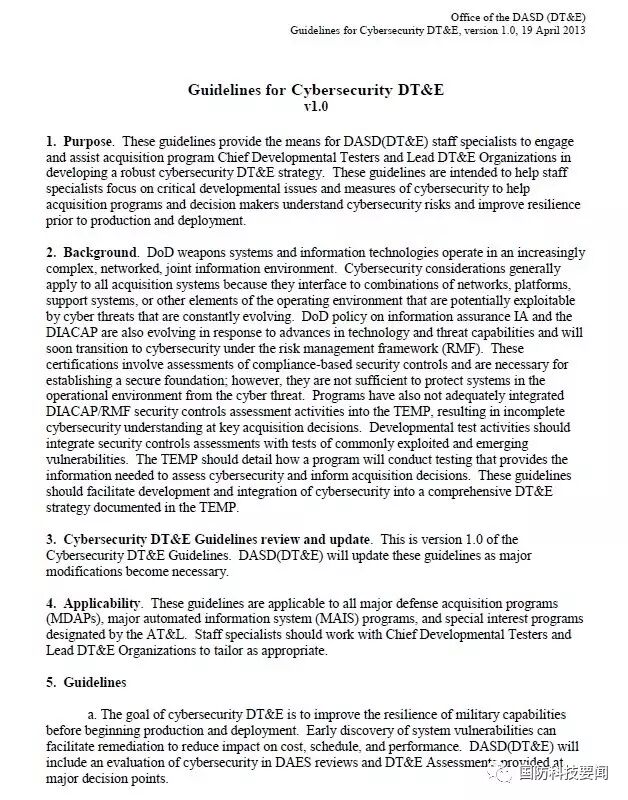 Office of the DASD (DT&E)
Guidelines for Cybersecurity DT&E, version 1.0, 19 April 2013

Guidelines for Cybersecurity DT&E
v1.0

1. Purpose. These guidelines provide the means for DASD(DT&E) staff specialists to engage and assist acquisition program Chief Developmental Testers and Lead DT&E Organizations in developing a robust cybersecurity DT&E strategy. These guidelines are intended to help staff specialists focus on critical developmental issues and measures of cybersecurity to help acquisition programs and decision makers understand cybersecurity risks and improve resilience prior to production and deployment.

2. Background. DoD weapons systems and information technologies operate in an increasingly complex, networked, joint information environment. Cybersecurity considerations generally apply to all acquisition systems because they interface to combinations of networks, platforms, support systems, or other elements of the operating environment that are potentially exploitable by cyber threats that are constantly evolving. DoD policy on information assurance IA and the DIACAP are also evolving in response to advances in technology and threat capabilities and will soon transition to cybersecurity under the risk management framework (RMF). These certifications involve assessments of compliance-based security controls and are necessary for establishing a secure foundation; however, they are not sufficient to protect systems in the operational environment from the cyber threat. Programs have also not adequately integrated DIACAP/RMF security controls assessment activities into the TEMP, resulting in incomplete cybersecurity understanding at key acquisition decisions. Developmental test activities should integrate security controls assessments with tests of commonly exploited and emerging vulnerabilities. The TEMP should detail how a program will conduct testing that provides the information needed to assess cybersecurity and inform acquisition decisions. These guidelines should facilitate development and integration of cybersecurity into a comprehensive DT&E strategy documented in the TEMP.

3. Cybersecurity DT&E Guidelines review and update. This is version 1.0 of the Cybersecurity DT&E Guidelines. DASD(DT&E) will update these guidelines as major modifications become necessary.

4. Applicability. These guidelines are applicable to all major defense acquisition programs (MDAPs), major automated information system (MAIS) programs, and special interest programs designated by the AT&L. Staff specialists should work with Chief Developmental Testers and Lead DT&E Organizations to tailor as appropriate.

5. Guidelines

a. The goal of cybersecurity DT&E is to improve the resilience of military capabilities before beginning production and deployment. Early discovery of system vulnerabilities can facilitate remediation to reduce impact on cost, schedule, and performance. DASD(DT&E) will include an evaluation of cybersecurity in DAES reviews and DT&E Assessments provided at major decision points.

国防科技要闻